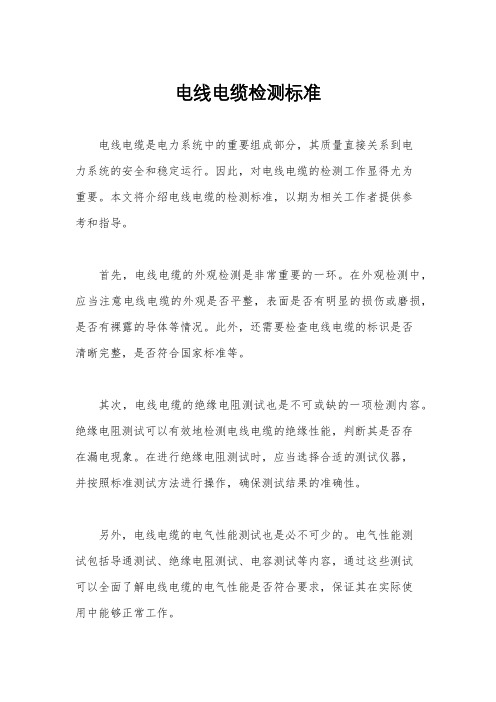 电线电缆检测标准

电线电缆是电力系统中的重要组成部分，其质量直接关系到电力系统的安全和稳定运行。因此，对电线电缆的检测工作显得尤为重要。本文将介绍电线电缆的检测标准，以期为相关工作者提供参考和指导。

首先，电线电缆的外观检测是非常重要的一环。在外观检测中，应当注意电线电缆的外观是否平整，表面是否有明显的损伤或磨损，是否有裸露的导体等情况。此外，还需要检查电线电缆的标识是否清晰完整，是否符合国家标准等。

其次，电线电缆的绝缘电阻测试也是不可或缺的一项检测内容。绝缘电阻测试可以有效地检测电线电缆的绝缘性能，判断其是否存在漏电现象。在进行绝缘电阻测试时，应当选择合适的测试仪器，并按照标准测试方法进行操作，确保测试结果的准确性。

另外，电线电缆的电气性能测试也是必不可少的。电气性能测试包括导通测试、绝缘电阻测试、电容测试等内容，通过这些测试可以全面了解电线电缆的电气性能是否符合要求，保证其在实际使用中能够正常工作。